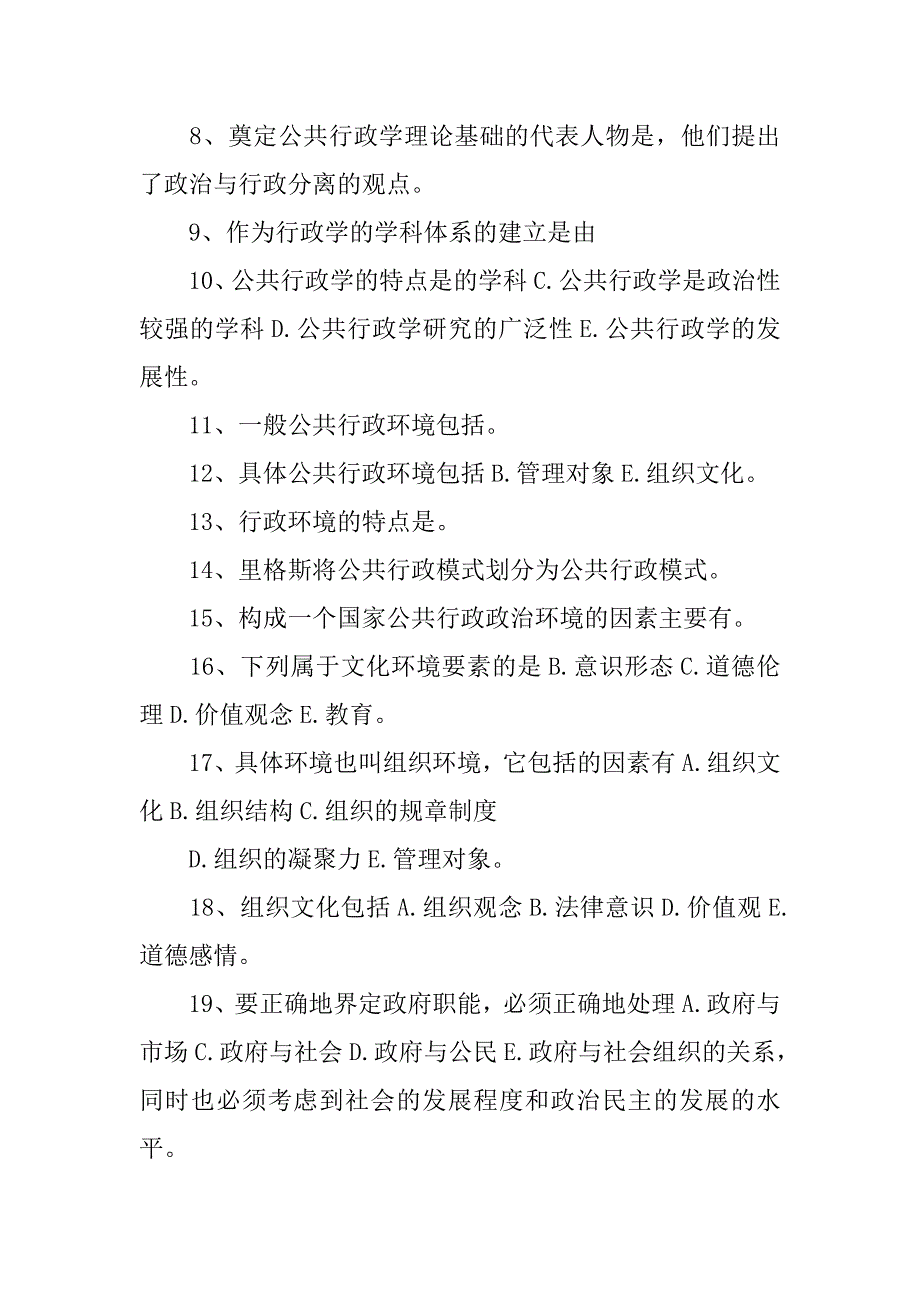 8、奠定公共行政学理论基础的代表人物是，他们提出了政治与行政分离的观点。

9、作为行政学的学科体系的建立是由

10、公共行政学的特点是的学科 C.公共行政学是政治性较强的学科 D.公共行政学研究的广泛性 E.公共行政学的发展性。

11、一般公共行政环境包括。

12、具体公共行政环境包括 B.管理对象 E.组织文化。

13、行政环境的特点是。

14、里格斯将公共行政模式划分为公共行政模式。

15、构成一个国家公共行政政治环境的因素主要有。

16、下列属于文化环境要素的是 B.意识形态 C.道德伦理 D.价值观念 E.教育。

17、具体环境也叫组织环境，它包括的因素有 A.组织文化 B.组织结构 C.组织的规章制度

D.组织的凝聚力 E.管理对象。

18、组织文化包括 A.组织观念 B.法律意识 D.价值观 E.道德感情。

19、要正确地界定政府职能，必须正确地处理 A.政府与市场 C.政府与社会 D.政府与公民 E.政府与社会组织的关系，同时也必须考虑到社会的发展程度和政治民主的发展的水平。